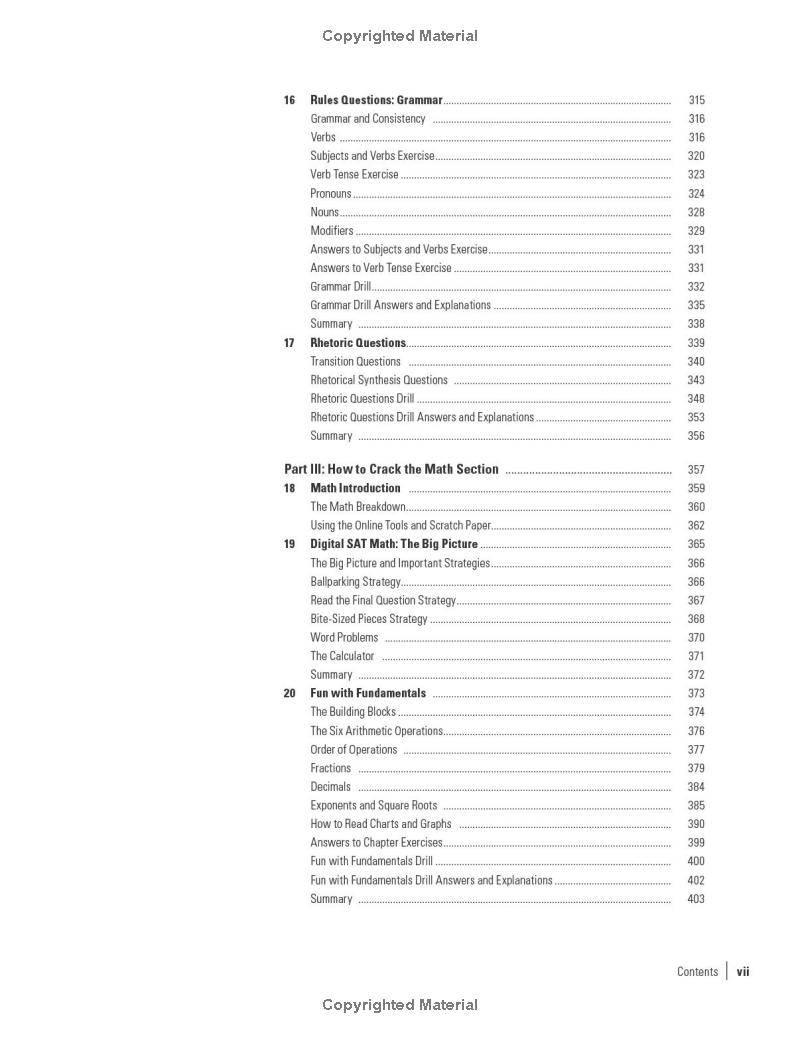 Copyrighted Material

16 Rules Questions: Grammar 315
Grammar and Consistency 316
Verbs 316
Subjects and Verbs Exercise 320
Verb Tense Exercise 323
Pronouns 324
Nouns 328
Modifiers 329
Answers to Subjects and Verbs Exercise 331
Answers to Verb Tense Exercise 331
Grammar Drill 332
Grammar Drill Answers and Explanations 335
Summary 338
17 Rhetoric Questions 339
Transition Questions 340
Rhetorical Synthesis Questions 343
Rhetoric Questions Drill 348
Rhetoric Questions Drill Answers and Explanations 353
Summary 356

Part III: How to Crack the Math Section 357
18 Math Introduction 359
The Math Breakdown 360
Using the Online Tools and Scratch Paper 362
19 Digital SAT Math: The Big Picture 365
The Big Picture and Important Strategies 366
Ballparking Strategy 366
Read the Final Question Strategy 367
Bite-Sized Pieces Strategy 368
Word Problems 370
The Calculator 371
Summary 372
20 Fun with Fundamentals 373
The Building Blocks 374
The Six Arithmetic Operations 376
Order of Operations 377
Fractions 379
Decimals 384
Exponents and Square Roots 385
How to Read Charts and Graphs 390
Answers to Chapter Exercises 399
Fun with Fundamentals Drill 400
Fun with Fundamentals Drill Answers and Explanations 402
Summary 403

Contents | vii

Copyrighted Material